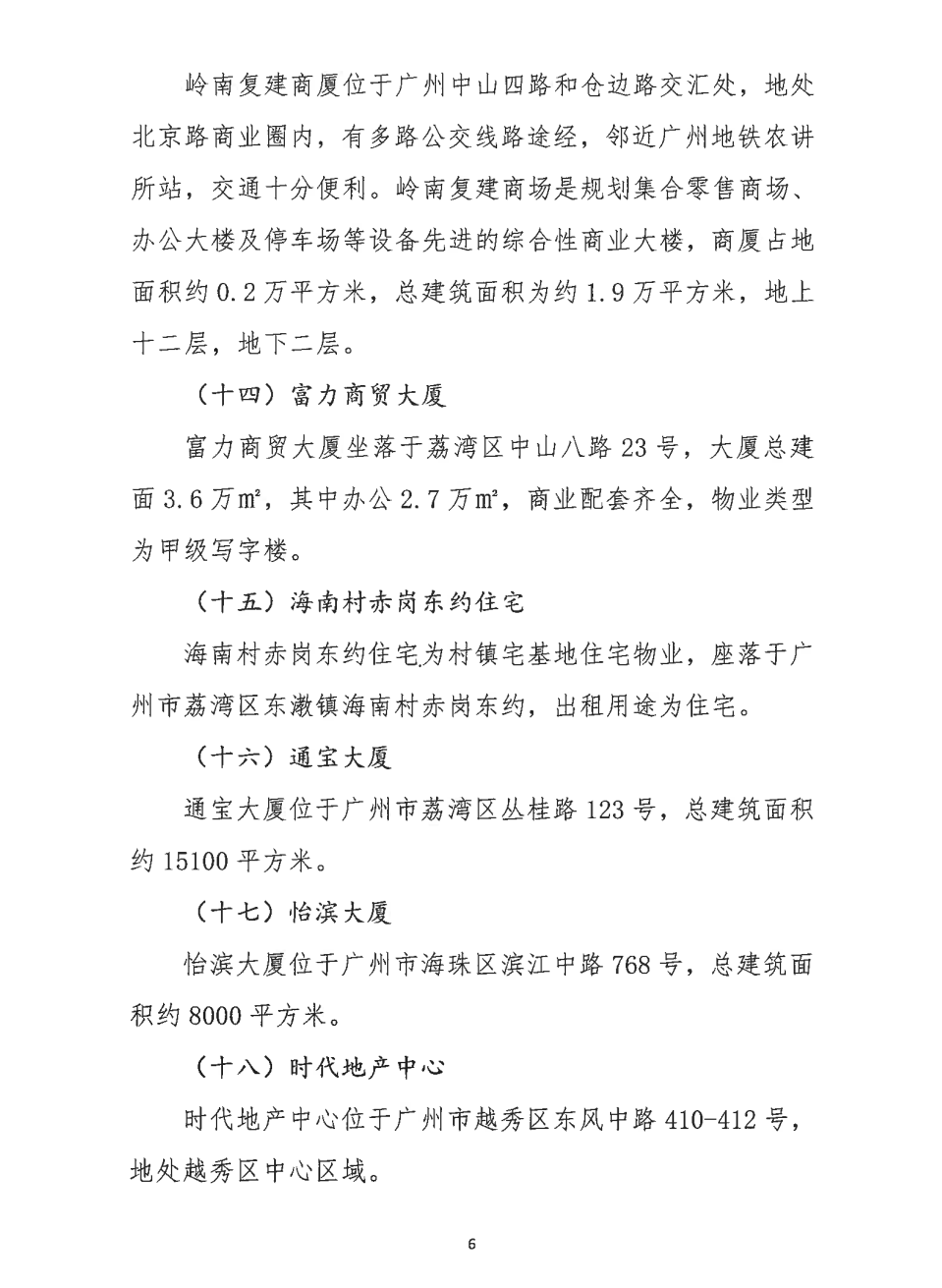 岭南复建商厦位于广州中山四路和仓边路交汇处，地处北京路商业圈内，有多路公交线路途经，邻近广州地铁农讲所站，交通十分便利。岭南复建商场是规划集合零售商场、办公大楼及停车场等设备先进的综合性商业大楼，商厦占地面积约 0.2 万平方米，总建筑面积为约 1.9 万平方米，地上十二层，地下二层。

（十四）富力商贸大厦

富力商贸大厦坐落于荔湾区中山八路 23 号，大厦总建面 3.6 万㎡，其中办公 2.7 万㎡，商业配套齐全，物业类型为甲级写字楼。

（十五）海南村赤岗东约住宅

海南村赤岗东约住宅为村镇宅基地住宅物业，座落于广州市荔湾区东漖镇海南村赤岗东约，出租用途为住宅。

（十六）通宝大厦

通宝大厦位于广州市荔湾区丛桂路 123 号，总建筑面积约 15100 平方米。

（十七）怡滨大厦

怡滨大厦位于广州市海珠区滨江中路 768 号，总建筑面积约 8000 平方米。

（十八）时代地产中心

时代地产中心位于广州市越秀区东风中路 410-412 号，地处越秀区中心区域。

6